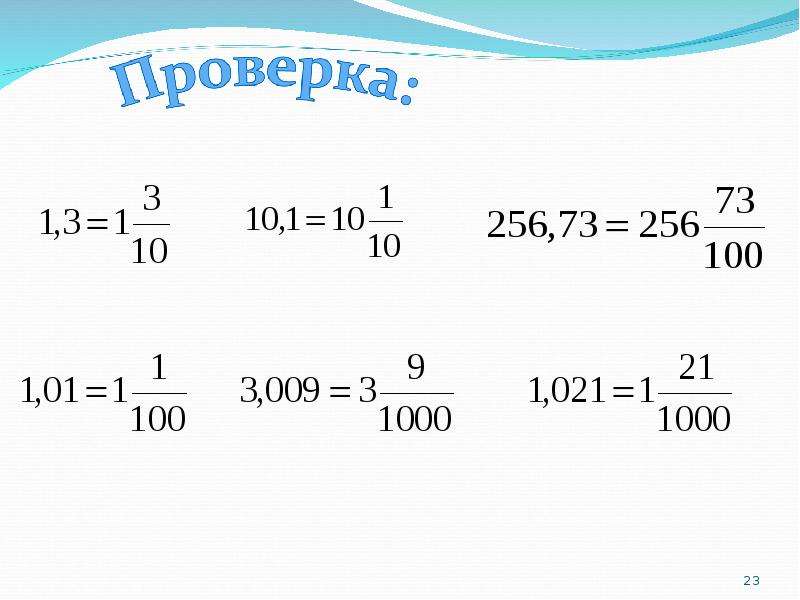 Проверка:

$1,3 = 1\frac{3}{10}$ $10,1 = 10\frac{1}{10}$ $256,73 = 256\frac{73}{100}$

$1,01 = 1\frac{1}{100}$ $3,009 = 3\frac{9}{1000}$ $1,021 = 1\frac{21}{1000}$

23